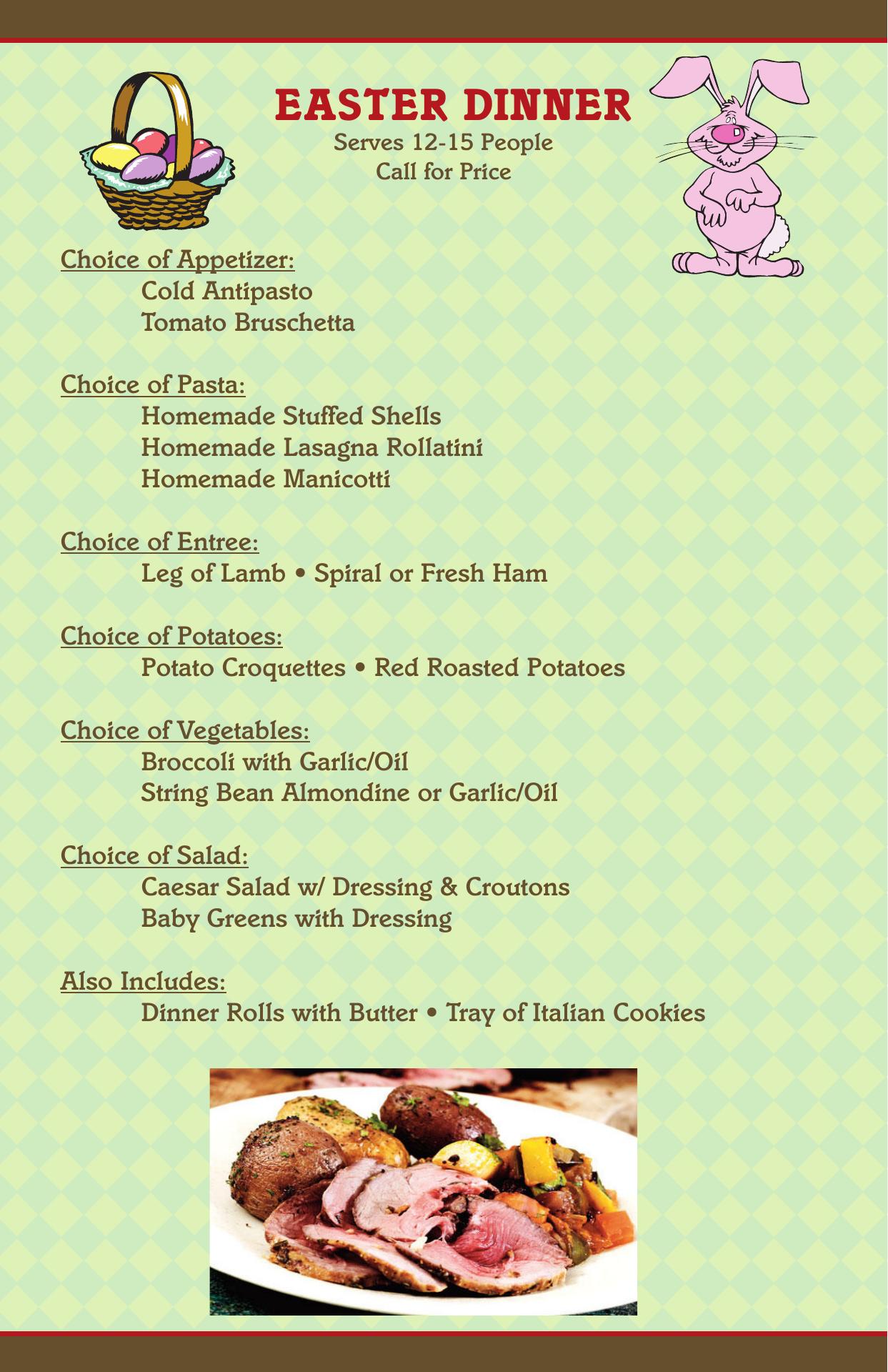 EASTER DINNER
Serves 12-15 People
Call for Price

Choice of Appetizer:
Cold Antipasto
Tomato Bruschetta

Choice of Pasta:
Homemade Stuffed Shells
Homemade Lasagna Rollatini
Homemade Manicotti

Choice of Entree:
Leg of Lamb • Spiral or Fresh Ham

Choice of Potatoes:
Potato Croquettes • Red Roasted Potatoes

Choice of Vegetables:
Broccoli with Garlic/Oil
String Bean Almondine or Garlic/Oil

Choice of Salad:
Caesar Salad w/ Dressing & Croutons
Baby Greens with Dressing

Also Includes:
Dinner Rolls with Butter • Tray of Italian Cookies